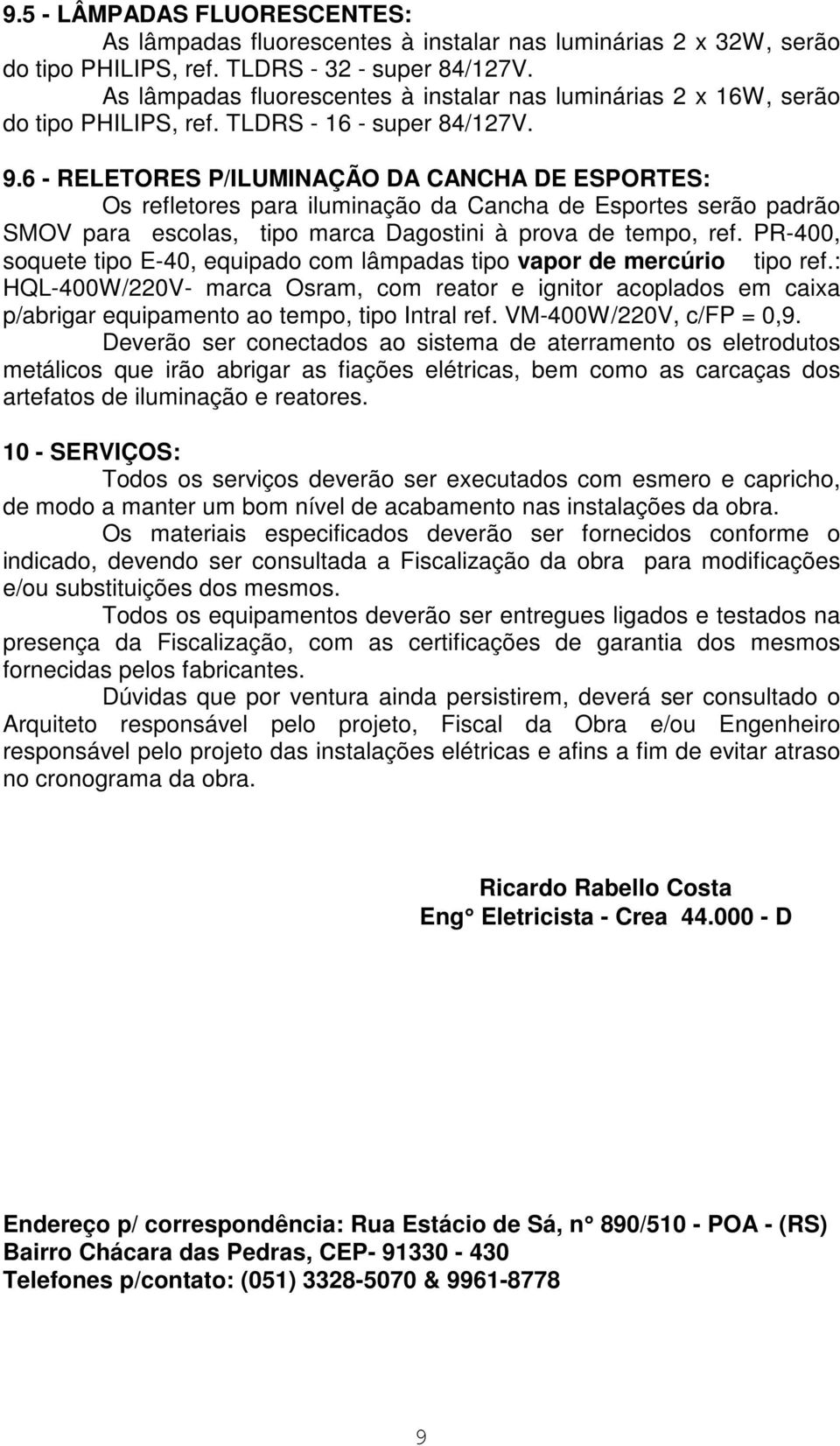 9.5 - LÂMPADAS FLUORESCENTES:

As lâmpadas fluorescentes à instalar nas luminárias 2 x 32W, serão do tipo PHILIPS, ref. TLDRS - 32 - super 84/127V.

As lâmpadas fluorescentes à instalar nas luminárias 2 x 16W, serão do tipo PHILIPS, ref. TLDRS - 16 - super 84/127V.

9.6 - RELETORES P/ILUMINAÇÃO DA CANCHA DE ESPORTES:

Os refletores para iluminação da Cancha de Esportes serão padrão SMOV para escolas, tipo marca Dagostini à prova de tempo, ref. PR-400, soquete tipo E-40, equipado com lâmpadas tipo vapor de mercúrio tipo ref.: HQL-400W/220V- marca Osram, com reator e ignitor acoplados em caixa p/abrigar equipamento ao tempo, tipo Intral ref. VM-400W/220V, c/FP = 0,9.

Deverão ser conectados ao sistema de aterramento os eletrodutos metálicos que irão abrigar as fiações elétricas, bem como as carcaças dos artefatos de iluminação e reatores.

10 - SERVIÇOS:

Todos os serviços deverão ser executados com esmero e capricho, de modo a manter um bom nível de acabamento nas instalações da obra.

Os materiais especificados deverão ser fornecidos conforme o indicado, devendo ser consultada a Fiscalização da obra para modificações e/ou substituições dos mesmos.

Todos os equipamentos deverão ser entregues ligados e testados na presença da Fiscalização, com as certificações de garantia dos mesmos fornecidas pelos fabricantes.

Dúvidas que por ventura ainda persistirem, deverá ser consultado o Arquiteto responsável pelo projeto, Fiscal da Obra e/ou Engenheiro responsável pelo projeto das instalações elétricas e afins a fim de evitar atraso no cronograma da obra.

Ricardo Rabello Costa
Eng° Eletricista - Crea 44.000 - D

Endereço p/ correspondência: Rua Estácio de Sá, n° 890/510 - POA - (RS)
Bairro Chácara das Pedras, CEP- 91330 - 430
Telefones p/contato: (051) 3328-5070 & 9961-8778

9